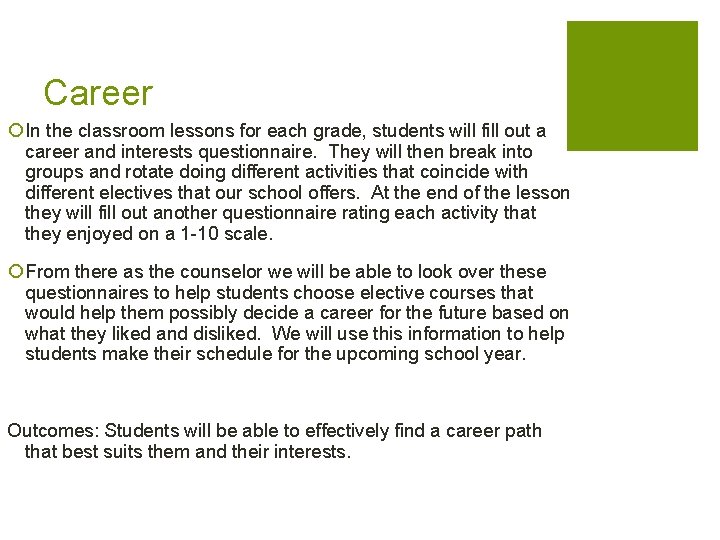 Career

In the classroom lessons for each grade, students will fill out a career and interests questionnaire. They will then break into groups and rotate doing different activities that coincide with different electives that our school offers. At the end of the lesson they will fill out another questionnaire rating each activity that they enjoyed on a 1-10 scale.

From there as the counselor we will be able to look over these questionnaires to help students choose elective courses that would help them possibly decide a career for the future based on what they liked and disliked. We will use this information to help students make their schedule for the upcoming school year.

Outcomes: Students will be able to effectively find a career path that best suits them and their interests.